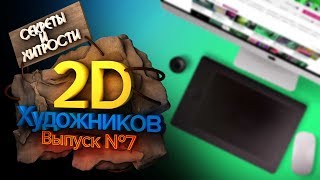 СЕКРЕТЫ И ХИТРОСТИ

2D

Художников

Выпуск №7